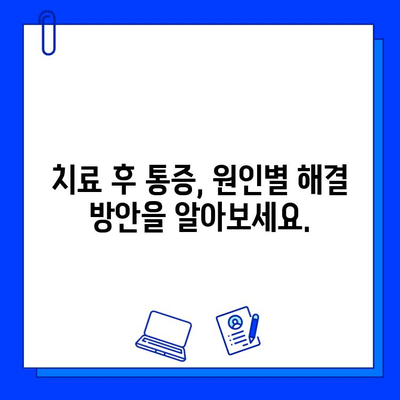 치료 후 통증, 원인별 해결 방안을 알아보세요.